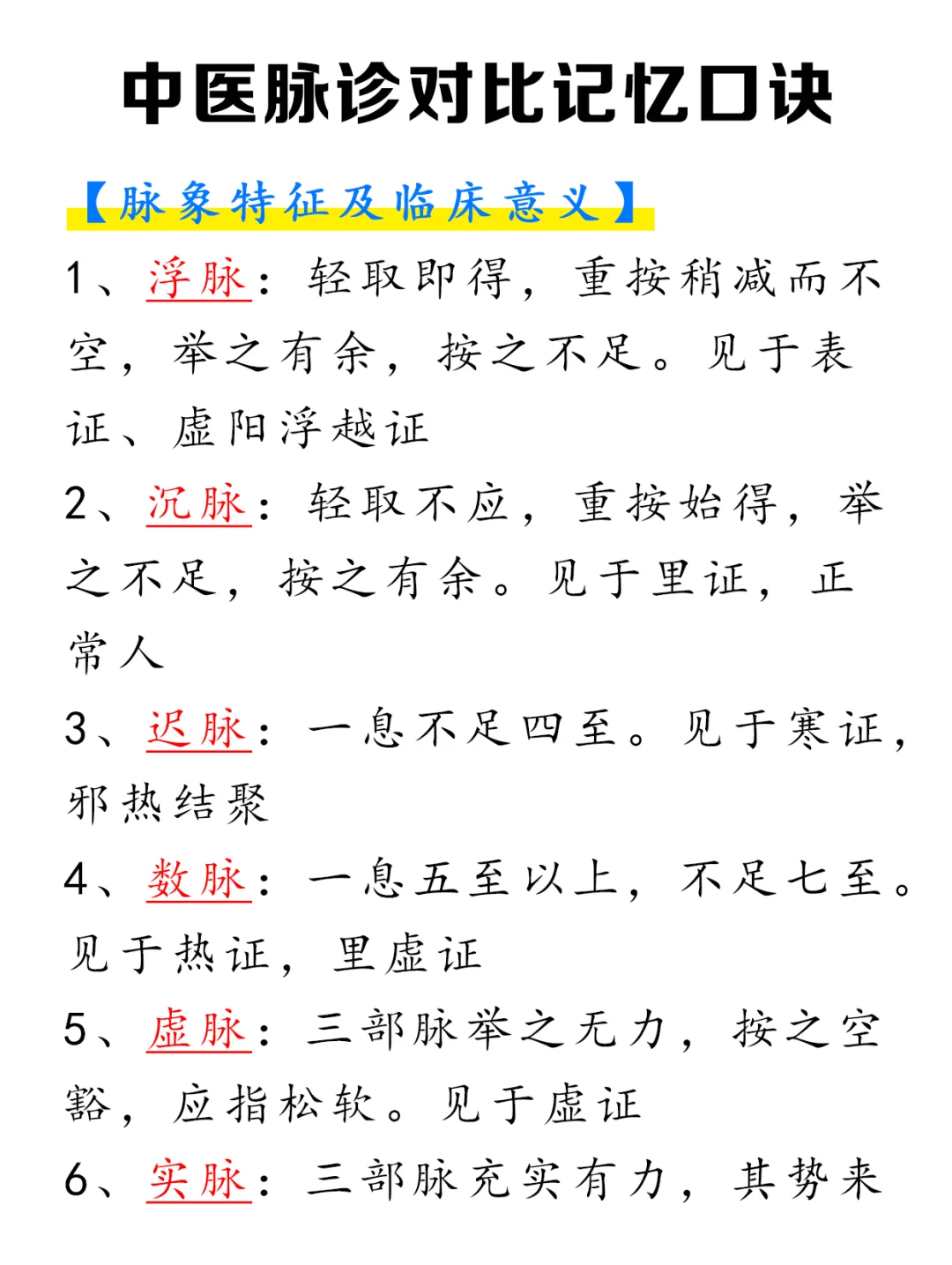 中医脉诊对比记忆口诀

【脉象特征及临床意义】

1、浮脉：轻取即得，重按稍减而不空，举之有余，按之不足。见于表证、虚阳浮越证

2、沉脉：轻取不应，重按始得，举之不足，按之有余。见于里证，正常人

3、迟脉：一息不足四至。见于寒证，邪热结聚

4、数脉：一息五至以上，不足七至。见于热证，里虚证

5、虚脉：三部脉举之无力，按之空豁，应指松软。见于虚证

6、实脉：三部脉充实有力，其势来